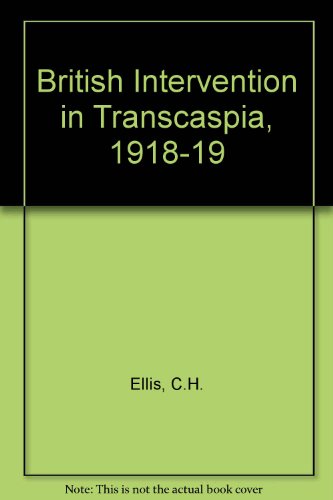 British Intervention in Transcaspia, 1918-19

Ellis, C.H.

Note: This is not the actual book cover